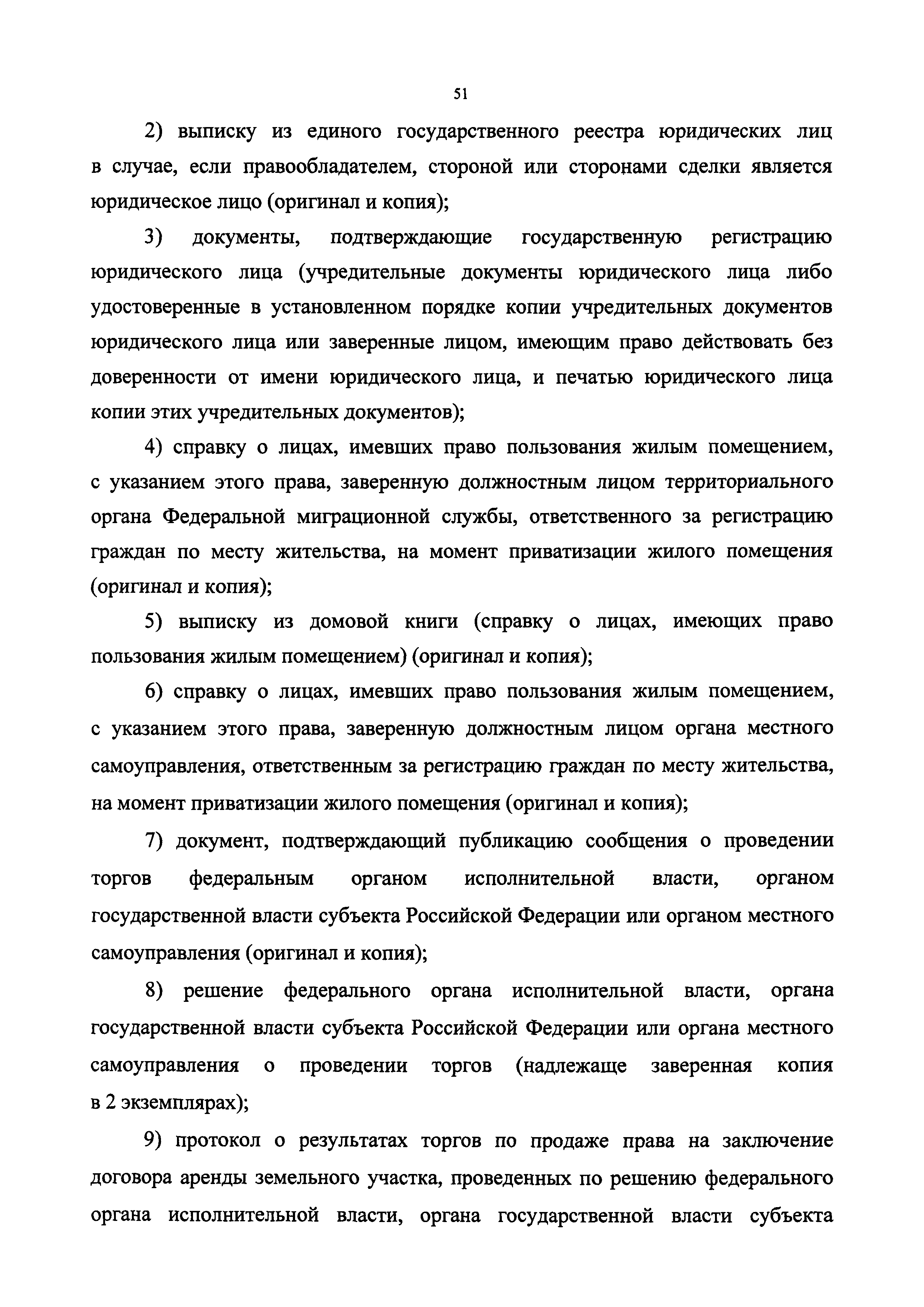 51

2) выписку из единого государственного реестра юридических лиц в случае, если правообладателем, стороной или сторонами сделки является юридическое лицо (оригинал и копия);

3) документы, подтверждающие государственную регистрацию юридического лица (учредительные документы юридического лица либо удостоверенные в установленном порядке копии учредительных документов юридического лица или заверенные лицом, имеющим право действовать без доверенности от имени юридического лица, и печатью юридического лица копии этих учредительных документов);

4) справку о лицах, имевших право пользования жилым помещением, с указанием этого права, заверенную должностным лицом территориального органа Федеральной миграционной службы, ответственного за регистрацию граждан по месту жительства, на момент приватизации жилого помещения (оригинал и копия);

5) выписку из домовой книги (справку о лицах, имеющих право пользования жилым помещением) (оригинал и копия);

6) справку о лицах, имевших право пользования жилым помещением, с указанием этого права, заверенную должностным лицом органа местного самоуправления, ответственным за регистрацию граждан по месту жительства, на момент приватизации жилого помещения (оригинал и копия);

7) документ, подтверждающий публикацию сообщения о проведении торгов федеральным органом исполнительной власти, органом государственной власти субъекта Российской Федерации или органом местного самоуправления (оригинал и копия);

8) решение федерального органа исполнительной власти, органа государственной власти субъекта Российской Федерации или органа местного самоуправления о проведении торгов (надлежаще заверенная копия в 2 экземплярах);

9) протокол о результатах торгов по продаже права на заключение договора аренды земельного участка, проведенных по решению федерального органа исполнительной власти, органа государственной власти субъекта